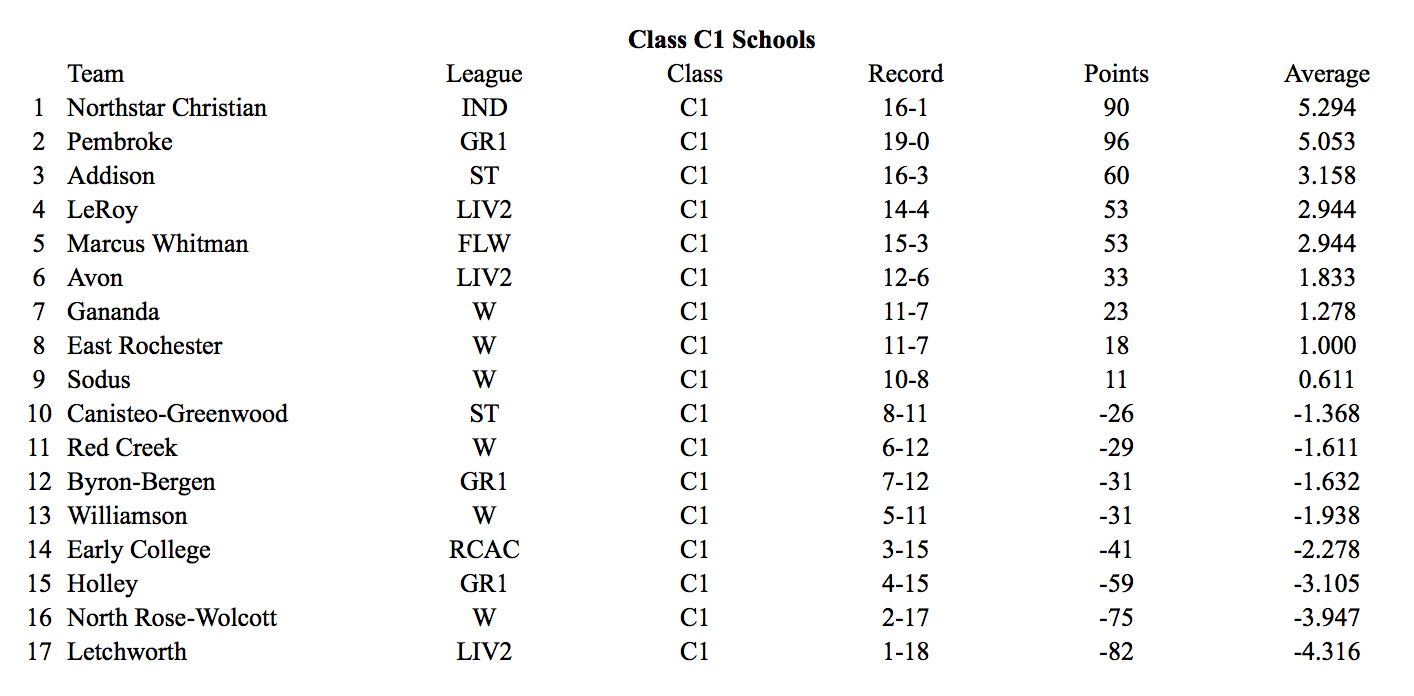 **Class C1 Schools**

| | Team | League | Class | Record | Points | Average |
|---|---|---|---|---|---|---|
| 1 | Northstar Christian | IND | C1 | 16-1 | 90 | 5.294 |
| 2 | Pembroke | GR1 | C1 | 19-0 | 96 | 5.053 |
| 3 | Addison | ST | C1 | 16-3 | 60 | 3.158 |
| 4 | LeRoy | LIV2 | C1 | 14-4 | 53 | 2.944 |
| 5 | Marcus Whitman | FLW | C1 | 15-3 | 53 | 2.944 |
| 6 | Avon | LIV2 | C1 | 12-6 | 33 | 1.833 |
| 7 | Gananda | W | C1 | 11-7 | 23 | 1.278 |
| 8 | East Rochester | W | C1 | 11-7 | 18 | 1.000 |
| 9 | Sodus | W | C1 | 10-8 | 11 | 0.611 |
| 10 | Canisteo-Greenwood | ST | C1 | 8-11 | -26 | -1.368 |
| 11 | Red Creek | W | C1 | 6-12 | -29 | -1.611 |
| 12 | Byron-Bergen | GR1 | C1 | 7-12 | -31 | -1.632 |
| 13 | Williamson | W | C1 | 5-11 | -31 | -1.938 |
| 14 | Early College | RCAC | C1 | 3-15 | -41 | -2.278 |
| 15 | Holley | GR1 | C1 | 4-15 | -59 | -3.105 |
| 16 | North Rose-Wolcott | W | C1 | 2-17 | -75 | -3.947 |
| 17 | Letchworth | LIV2 | C1 | 1-18 | -82 | -4.316 |